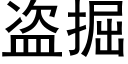 盗掘